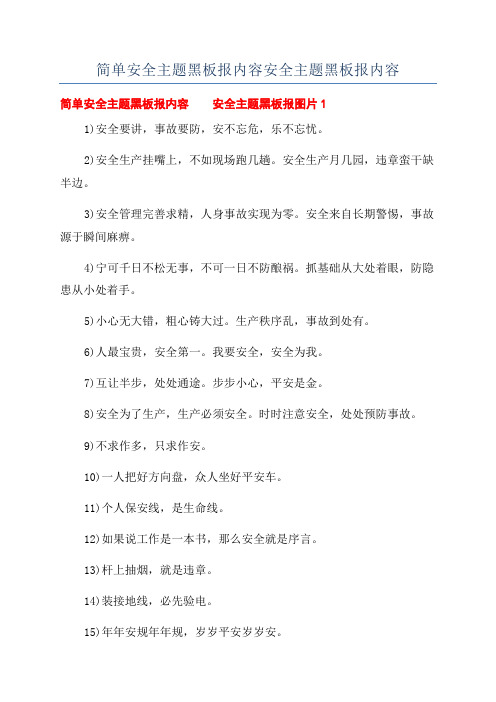 简单安全主题黑板报内容安全主题黑板报内容

简单安全主题黑板报内容　　安全主题黑板报图片 1

1)安全要讲，事故要防，安不忘危，乐不忘忧。

2)安全生产挂嘴上，不如现场跑几趟。安全生产月几园，违章蛮干缺半边。

3)安全管理完善求精，人身事故实现为零。安全来自长期警惕，事故源于瞬间麻痹。

4)宁可千日不松无事，不可一日不防酿祸。抓基础从大处着眼，防隐患从小处着手。

5)小心无大错，粗心铸大过。生产秩序乱，事故到处有。

6)人最宝贵，安全第一。我要安全，安全为我。

7)互让半步，处处通途。步步小心，平安是金。

8)安全为了生产，生产必须安全。时时注意安全，处处预防事故。

9)不求作多，只求作安。

10)一人把好方向盘，众人坐好平安车。

11)个人保安线，是生命线。

12)如果说工作是一本书，那么安全就是序言。

13)杆上抽烟，就是违章。

14)装接地线，必先验电。

15)年年安规年年规，岁岁平安岁岁安。